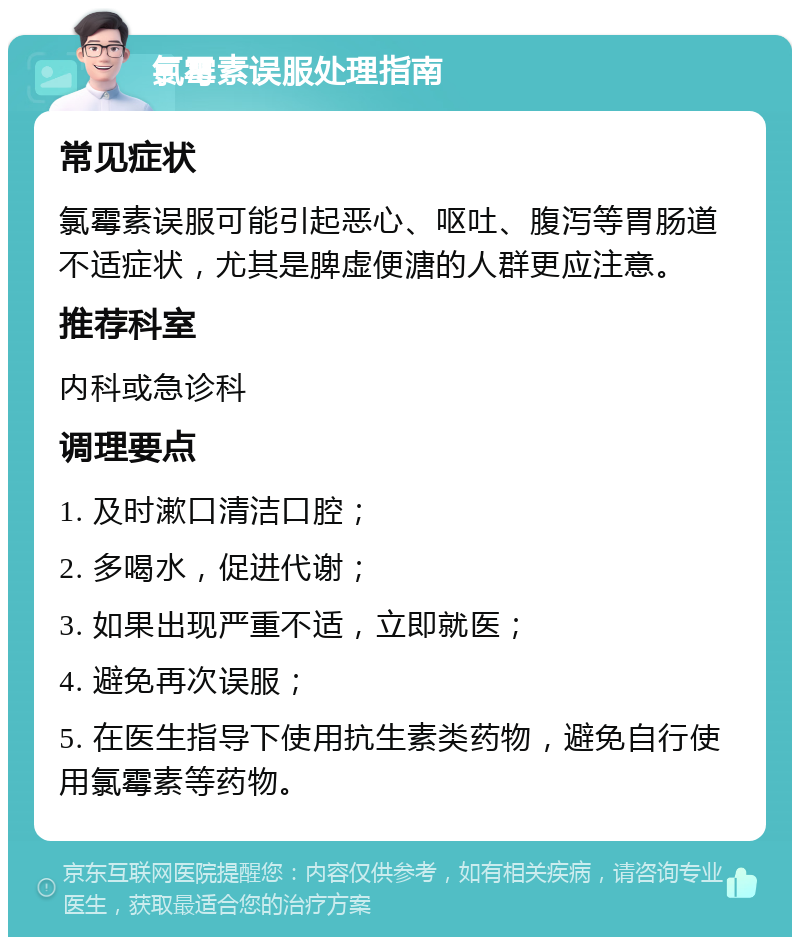 氯霉素误服处理指南

常见症状

氯霉素误服可能引起恶心、呕吐、腹泻等胃肠道不适症状，尤其是脾虚便溏的人群更应注意。

推荐科室

内科或急诊科

调理要点

1. 及时漱口清洁口腔；

2. 多喝水，促进代谢；

3. 如果出现严重不适，立即就医；

4. 避免再次误服；

5. 在医生指导下使用抗生素类药物，避免自行使用氯霉素等药物。

京东互联网医院提醒您：内容仅供参考，如有相关疾病，请咨询专业医生，获取最适合您的治疗方案